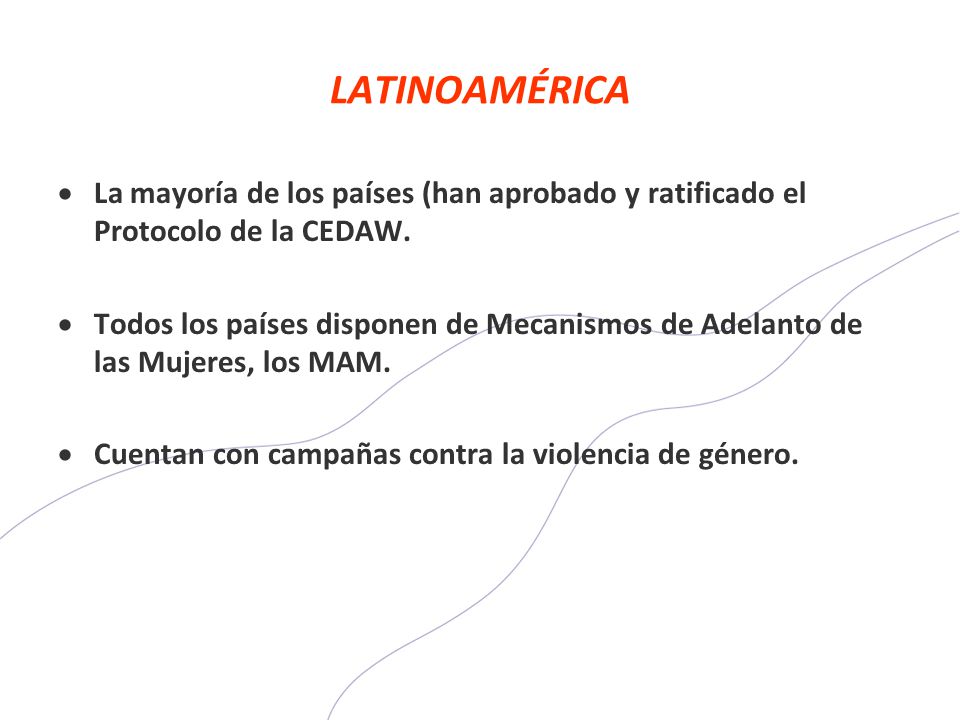 LATINOAMÉRICA

• La mayoría de los países (han aprobado y ratificado el Protocolo de la CEDAW.

• Todos los países disponen de Mecanismos de Adelanto de las Mujeres, los MAM.

• Cuentan con campañas contra la violencia de género.